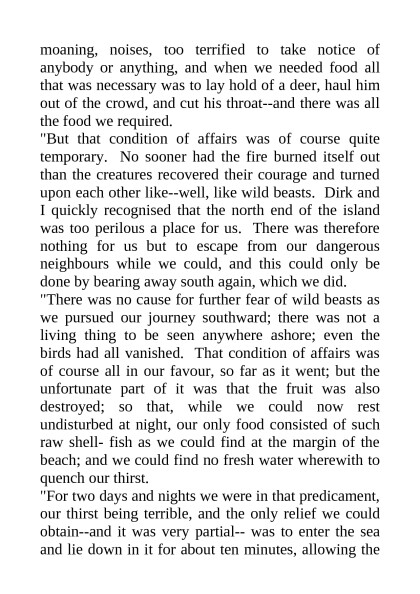 moaning, noises, too terrified to take notice of anybody or anything, and when we needed food all that was necessary was to lay hold of a deer, haul him out of the crowd, and cut his throat--and there was all the food we required.

"But that condition of affairs was of course quite temporary. No sooner had the fire burned itself out than the creatures recovered their courage and turned upon each other like--well, like wild beasts. Dirk and I quickly recognised that the north end of the island was too perilous a place for us. There was therefore nothing for us but to escape from our dangerous neighbours while we could, and this could only be done by bearing away south again, which we did.

"There was no cause for further fear of wild beasts as we pursued our journey southward; there was not a living thing to be seen anywhere ashore; even the birds had all vanished. That condition of affairs was of course all in our favour, so far as it went; but the unfortunate part of it was that the fruit was also destroyed; so that, while we could now rest undisturbed at night, our only food consisted of such raw shell- fish as we could find at the margin of the beach; and we could find no fresh water wherewith to quench our thirst.

"For two days and nights we were in that predicament, our thirst being terrible, and the only relief we could obtain--and it was very partial-- was to enter the sea and lie down in it for about ten minutes, allowing the